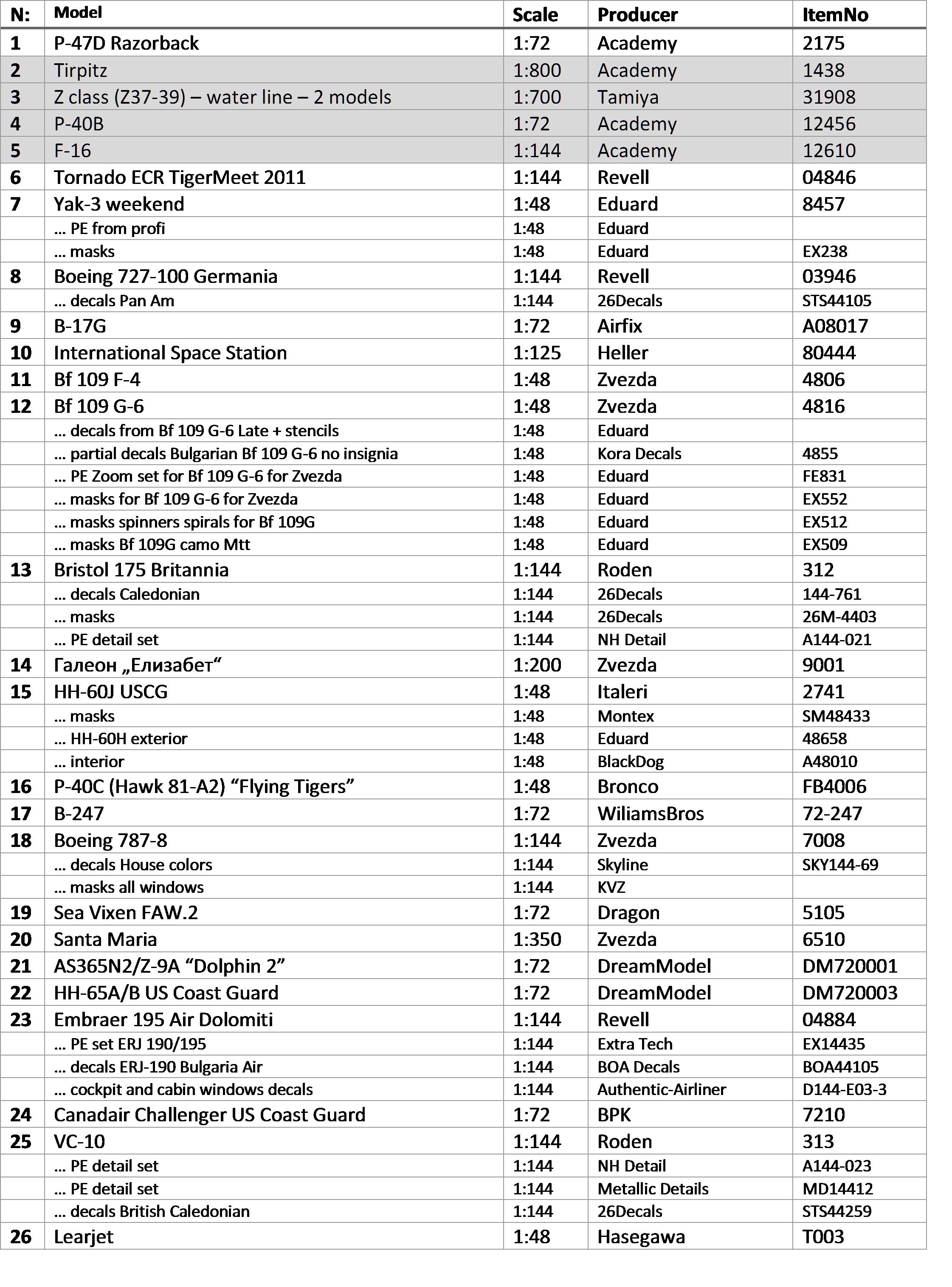 | N: | Model | Scale | Producer | ItemNo |
|---|---|---|---|---|
| 1 | P-47D Razorback | 1:72 | Academy | 2175 |
| 2 | Tirpitz | 1:800 | Academy | 1438 |
| 3 | Z class (Z37-39) – water line – 2 models | 1:700 | Tamiya | 31908 |
| 4 | P-40B | 1:72 | Academy | 12456 |
| 5 | F-16 | 1:144 | Academy | 12610 |
| 6 | Tornado ECR TigerMeet 2011 | 1:144 | Revell | 04846 |
| 7 | Yak-3 weekend | 1:48 | Eduard | 8457 |
| | … PE from profi | 1:48 | Eduard | |
| | … masks | 1:48 | Eduard | EX238 |
| 8 | Boeing 727-100 Germania | 1:144 | Revell | 03946 |
| | … decals Pan Am | 1:144 | 26Decals | STS44105 |
| 9 | B-17G | 1:72 | Airfix | A08017 |
| 10 | International Space Station | 1:125 | Heller | 80444 |
| 11 | Bf 109 F-4 | 1:48 | Zvezda | 4806 |
| 12 | Bf 109 G-6 | 1:48 | Zvezda | 4816 |
| | … decals from Bf 109 G-6 Late + stencils | 1:48 | Eduard | |
| | … partial decals Bulgarian Bf 109 G-6 no insignia | 1:48 | Kora Decals | 4855 |
| | … PE Zoom set for Bf 109 G-6 for Zvezda | 1:48 | Eduard | FE831 |
| | … masks for Bf 109 G-6 for Zvezda | 1:48 | Eduard | EX552 |
| | … masks spinners spirals for Bf 109G | 1:48 | Eduard | EX512 |
| | … masks Bf 109G camo Mtt | 1:48 | Eduard | EX509 |
| 13 | Bristol 175 Britannia | 1:144 | Roden | 312 |
| | … decals Caledonian | 1:144 | 26Decals | 144-761 |
| | … masks | 1:144 | 26Decals | 26M-4403 |
| | … PE detail set | 1:144 | NH Detail | A144-021 |
| 14 | Галеон „Елизабет“ | 1:200 | Zvezda | 9001 |
| 15 | HH-60J USCG | 1:48 | Italeri | 2741 |
| | … masks | 1:48 | Montex | SM48433 |
| | … HH-60H exterior | 1:48 | Eduard | 48658 |
| | … interior | 1:48 | BlackDog | A48010 |
| 16 | P-40C (Hawk 81-A2) “Flying Tigers” | 1:48 | Bronco | FB4006 |
| 17 | B-247 | 1:72 | WiliamsBros | 72-247 |
| 18 | Boeing 787-8 | 1:144 | Zvezda | 7008 |
| | … decals House colors | 1:144 | Skyline | SKY144-69 |
| | … masks all windows | 1:144 | KVZ | |
| 19 | Sea Vixen FAW.2 | 1:72 | Dragon | 5105 |
| 20 | Santa Maria | 1:350 | Zvezda | 6510 |
| 21 | AS365N2/Z-9A “Dolphin 2” | 1:72 | DreamModel | DM720001 |
| 22 | HH-65A/B US Coast Guard | 1:72 | DreamModel | DM720003 |
| 23 | Embraer 195 Air Dolomiti | 1:144 | Revell | 04884 |
| | … PE set ERJ 190/195 | 1:144 | Extra Tech | EX14435 |
| | … decals ERJ-190 Bulgaria Air | 1:144 | BOA Decals | BOA44105 |
| | … cockpit and cabin windows decals | 1:144 | Authentic-Airliner | D144-E03-3 |
| 24 | Canadair Challenger US Coast Guard | 1:72 | BPK | 7210 |
| 25 | VC-10 | 1:144 | Roden | 313 |
| | … PE detail set | 1:144 | NH Detail | A144-023 |
| | … PE detail set | 1:144 | Metallic Details | MD14412 |
| | … decals British Caledonian | 1:144 | 26Decals | STS44259 |
| 26 | Learjet | 1:48 | Hasegawa | T003 |